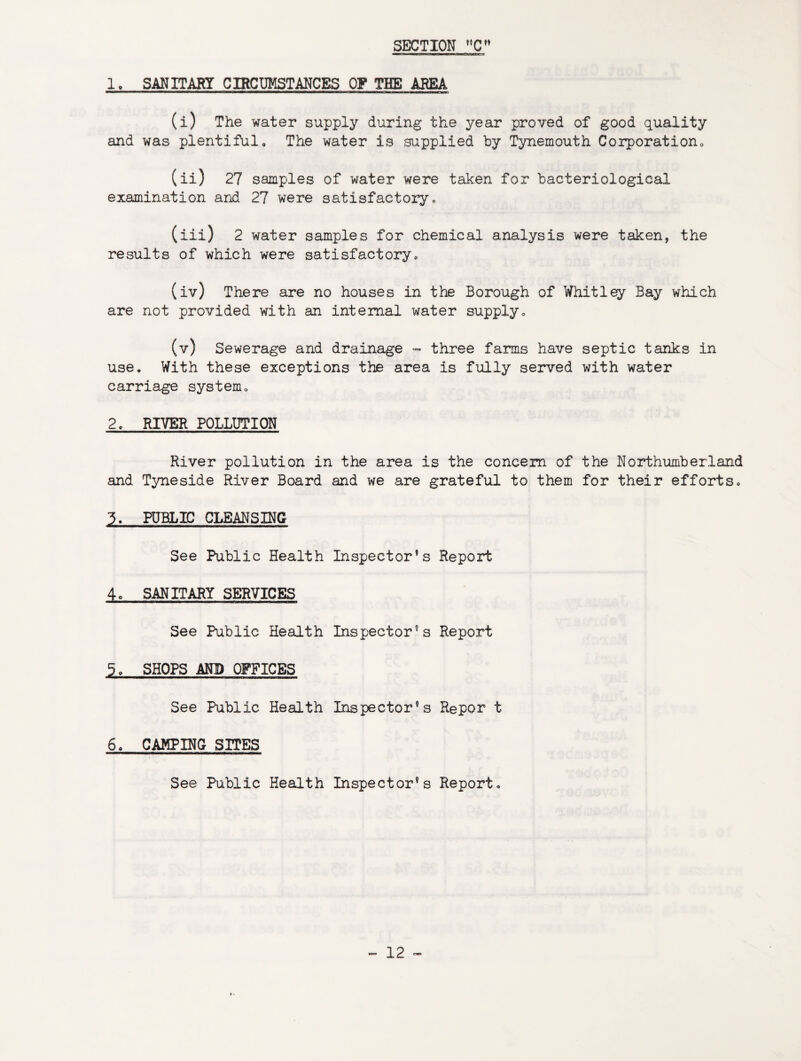 SECTION "C"

1. SANITARY CIRCUMSTANCES OF THE AREA

(i) The water supply during the year proved of good quality and was plentiful. The water is supplied by Tynemouth Corporation.

(ii) 27 samples of water were taken for bacteriological examination and 27 were satisfactory.

(iii) 2 water samples for chemical analysis were taken, the results of which were satisfactory.

(iv) There are no houses in the Borough of Whitley Bay which are not provided with an internal water supply.

(v) Sewerage and drainage - three farms have septic tanks in use. With these exceptions the area is fully served with water carriage system.

2. RIVER POLLUTION

River pollution in the area is the concern of the Northumberland and Tyneside River Board and we are grateful to them for their efforts.

3. PUBLIC CLEANSING

See Public Health Inspector's Report

4. SANITARY SERVICES

See Public Health Inspector's Report

5. SHOPS AND OFFICES

See Public Health Inspector's Repor t

6. CAMPING SITES

See Public Health Inspector's Report.

- 12 -